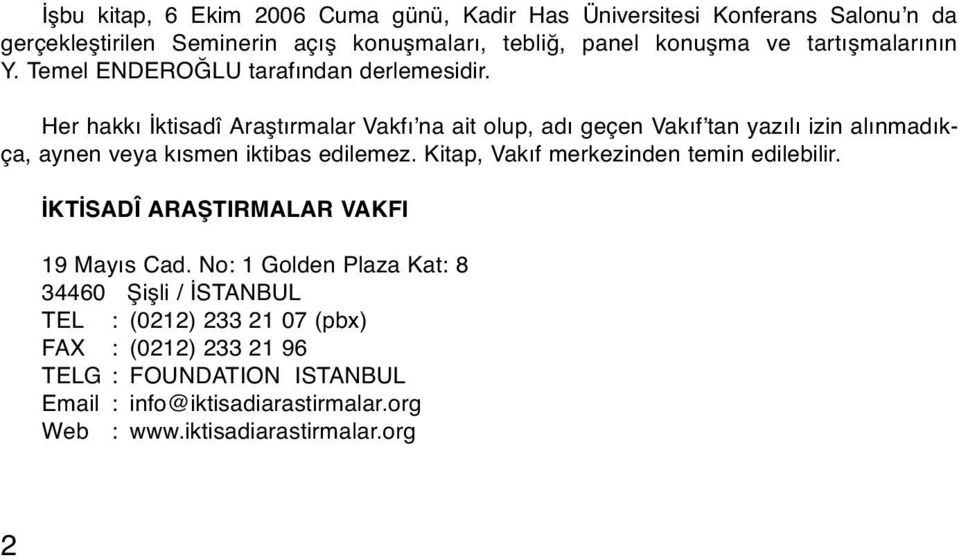 İşbu kitap, 6 Ekim 2006 Cuma günü, Kadir Has Üniversitesi Konferans Salonu'n da gerçekleştirilen Seminerin açış konuşmaları, tebliğ, panel konuşma ve tartışmalarının Y. Temel ENDEROĞLU tarafından derlemesidir.

Her hakkı İktisadî Araştırmalar Vakfı'na ait olup, adı geçen Vakıf'tan yazılı izin alınmadıkça, aynen veya kısmen iktibas edilemez. Kitap, Vakıf merkezinden temin edilebilir.

İKTİSADÎ ARAŞTIRMALAR VAKFI

19 Mayıs Cad. No: 1 Golden Plaza Kat: 8
34460 Şişli / İSTANBUL
TEL : (0212) 233 21 07 (pbx)
FAX : (0212) 233 21 96
TELG : FOUNDATION ISTANBUL
Email : info@iktisadiarastirmalar.org
Web : www.iktisadiarastirmalar.org

2